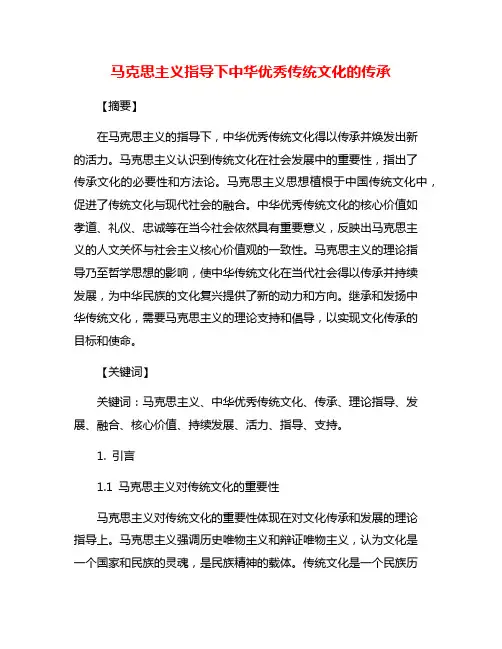 马克思主义指导下中华优秀传统文化的传承

【摘要】

在马克思主义的指导下，中华优秀传统文化得以传承并焕发出新的活力。马克思主义认识到传统文化在社会发展中的重要性，指出了传承文化的必要性和方法论。马克思主义思想植根于中国传统文化中，促进了传统文化与现代社会的融合。中华优秀传统文化的核心价值如孝道、礼仪、忠诚等在当今社会依然具有重要意义，反映出马克思主义的人文关怀与社会主义核心价值观的一致性。马克思主义的理论指导乃至哲学思想的影响，使中华传统文化在当代社会得以传承并持续发展，为中华民族的文化复兴提供了新的动力和方向。继承和发扬中华传统文化，需要马克思主义的理论支持和倡导，以实现文化传承的目标和使命。

【关键词】

关键词：马克思主义、中华优秀传统文化、传承、理论指导、发展、融合、核心价值、持续发展、活力、指导、支持。

1. 引言

1.1 马克思主义对传统文化的重要性

马克思主义对传统文化的重要性体现在对文化传承和发展的理论指导上。马克思主义强调历史唯物主义和辩证唯物主义，认为文化是一个国家和民族的灵魂，是民族精神的载体。传统文化是一个民族历